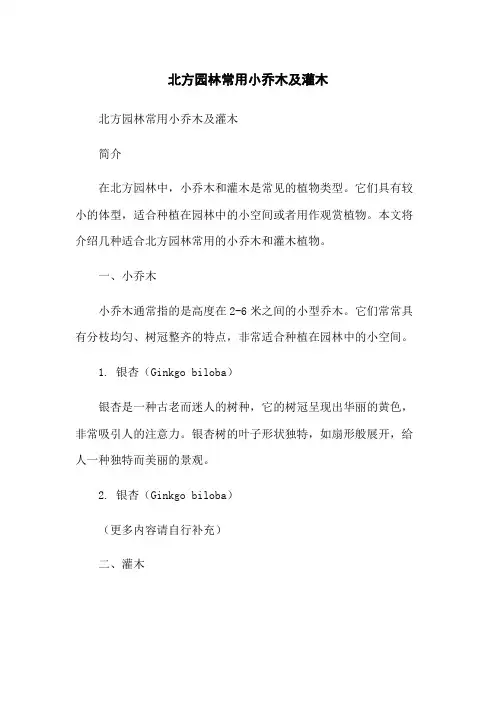 北方园林常用小乔木及灌木

北方园林常用小乔木及灌木

简介

在北方园林中，小乔木和灌木是常见的植物类型。它们具有较小的体型，适合种植在园林中的小空间或者用作观赏植物。本文将介绍几种适合北方园林常用的小乔木和灌木植物。

一、小乔木

小乔木通常指的是高度在2-6米之间的小型乔木。它们常常具有分枝均匀、树冠整齐的特点，非常适合种植在园林中的小空间。

1. 银杏（Ginkgo biloba）

银杏是一种古老而迷人的树种，它的树冠呈现出华丽的黄色，非常吸引人的注意力。银杏树的叶子形状独特，如扇形般展开，给人一种独特而美丽的景观。

2. 银杏（Ginkgo biloba）

（更多内容请自行补充）

二、灌木